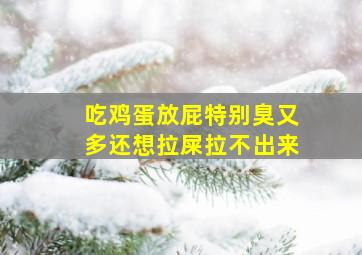 吃鸡蛋放屁特别臭又多还想拉屎拉不出来